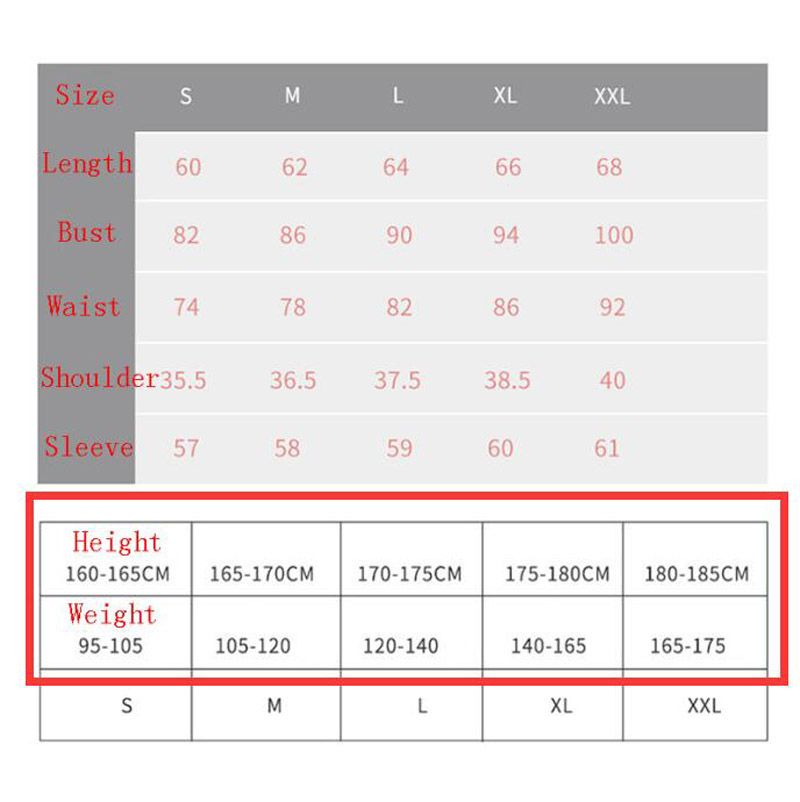 | Size | S | M | L | XL | XXL |
|---|---|---|---|---|---|
| Length | 60 | 62 | 64 | 66 | 68 |
| Bust | 82 | 86 | 90 | 94 | 100 |
| Waist | 74 | 78 | 82 | 86 | 92 |
| Shoulder | 35.5 | 36.5 | 37.5 | 38.5 | 40 |
| Sleeve | 57 | 58 | 59 | 60 | 61 |

| Height 160-165CM | 165-170CM | 170-175CM | 175-180CM | 180-185CM |
|---|---|---|---|---|
| Weight 95-105 | 105-120 | 120-140 | 140-165 | 165-175 |
| S | M | L | XL | XXL |